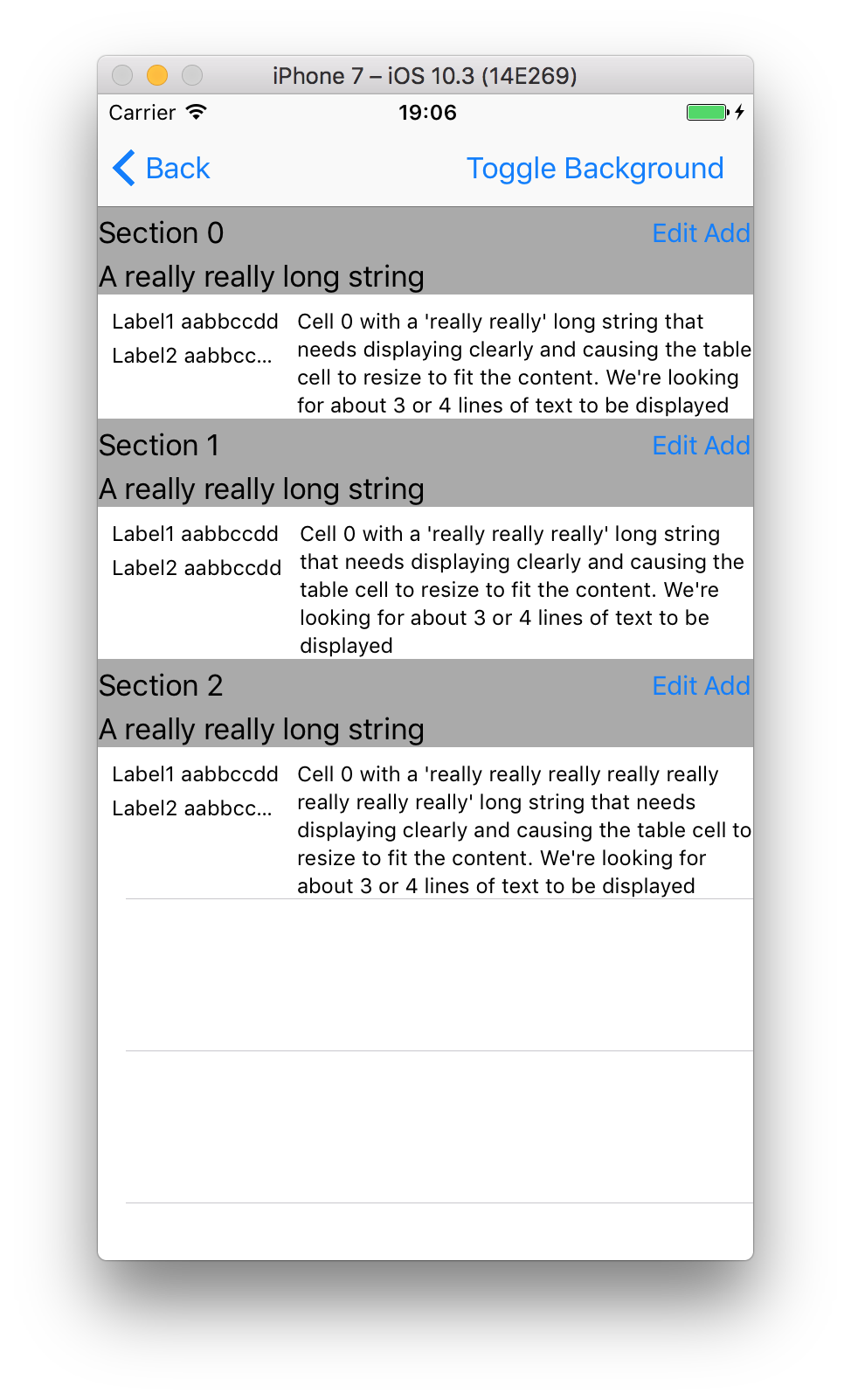 iPhone 7 – iOS 10.3 (14E269)

Carrier 19:06

Back Toggle Background

Section 0 Edit Add
A really really long string

Label1 aabbccdd
Label2 aabbcc...

Cell 0 with a 'really really' long string that needs displaying clearly and causing the table cell to resize to fit the content. We're looking for about 3 or 4 lines of text to be displayed

Section 1 Edit Add
A really really long string

Label1 aabbccdd
Label2 aabbccdd

Cell 0 with a 'really really really' long string that needs displaying clearly and causing the table cell to resize to fit the content. We're looking for about 3 or 4 lines of text to be displayed

Section 2 Edit Add
A really really long string

Label1 aabbccdd
Label2 aabbcc...

Cell 0 with a 'really really really really really really really really' long string that needs displaying clearly and causing the table cell to resize to fit the content. We're looking for about 3 or 4 lines of text to be displayed